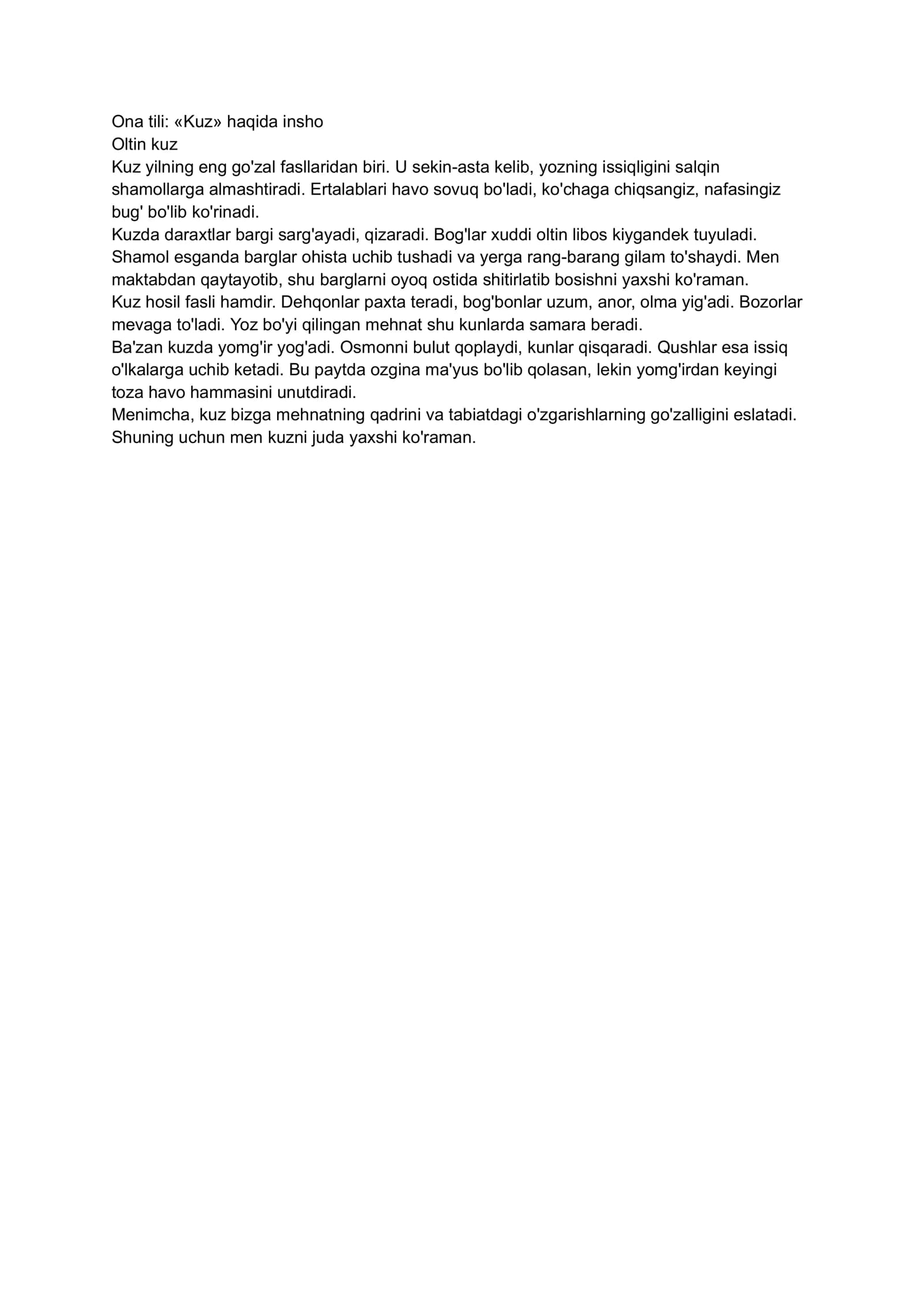 Ona tili: «Kuz» haqida insho

Oltin kuz

Kuz yilning eng go'zal fasllaridan biri. U sekin-asta kelib, yozning issiqligini salqin shamollarga almashtiradi. Ertalablari havo sovuq bo'ladi, ko'chaga chiqsangiz, nafasingiz bug' bo'lib ko'rinadi.

Kuzda daraxtlar bargi sarg'ayadi, qizaradi. Bog'lar xuddi oltin libos kiygandek tuyuladi. Shamol esganda barglar ohista uchib tushadi va yerga rang-barang gilam to'shaydi. Men maktabdan qaytayotib, shu barglarni oyoq ostida shitirlatib bosishni yaxshi ko'raman.

Kuz hosil fasli hamdir. Dehqonlar paxta teradi, bog'bonlar uzum, anor, olma yig'adi. Bozorlar mevaga to'ladi. Yoz bo'yi qilingan mehnat shu kunlarda samara beradi.

Ba'zan kuzda yomg'ir yog'adi. Osmonni bulut qoplaydi, kunlar qisqaradi. Qushlar esa issiq o'lkalarga uchib ketadi. Bu paytda ozgina ma'yus bo'lib qolasan, lekin yomg'irdan keyingi toza havo hammasini unutdiradi.

Menimcha, kuz bizga mehnatning qadrini va tabiatdagi o'zgarishlarning go'zalligini eslatadi. Shuning uchun men kuzni juda yaxshi ko'raman.